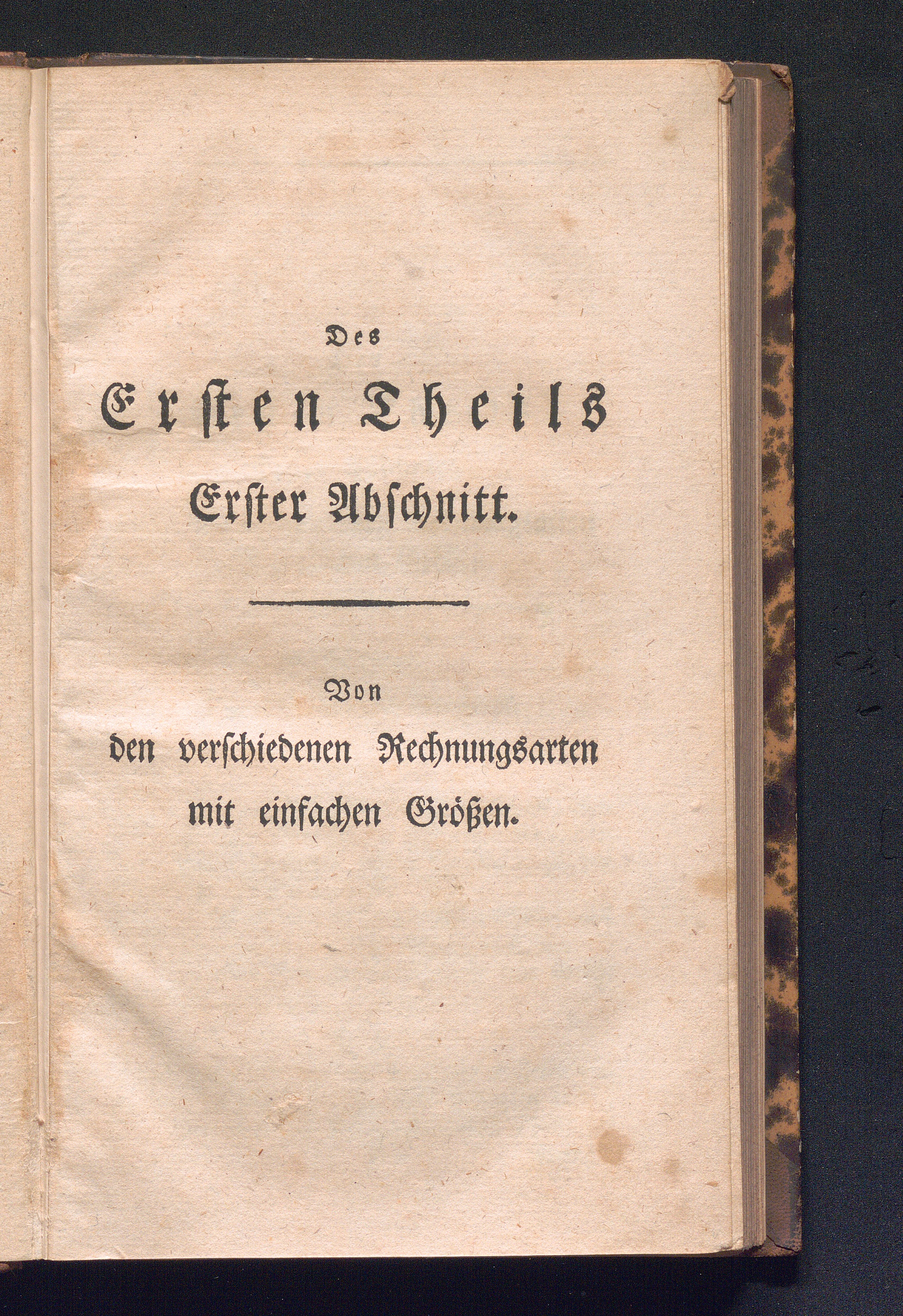 Des

Ersten Theils

Erster Abschnitt.

Von

den verschiedenen Rechnungsarten mit einfachen Größen.